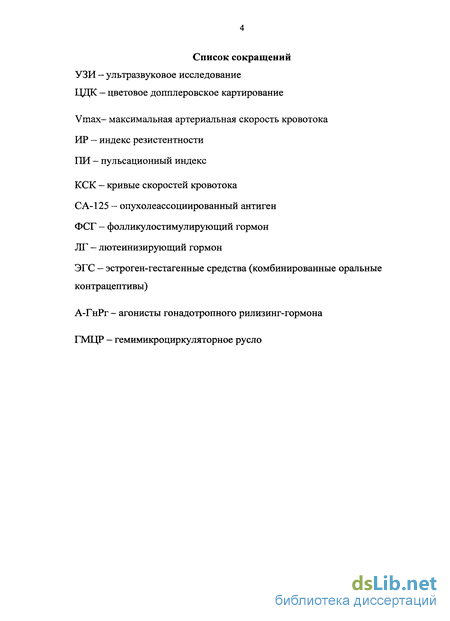 4

Список сокращений

УЗИ – ультразвуковое исследование

ЦДК – цветовое допплеровское картирование

Vmax– максимальная артериальная скорость кровотока

ИР – индекс резистентности

ПИ – пульсационный индекс

КСК – кривые скоростей кровотока

СА-125 – опухолеассоциированный антиген

ФСГ – фолликулостимулирующий гормон

ЛГ – лютеинизирующий гормон

ЭГС – эстроген-гестагенные средства (комбинированные оральные контрацептивы)

А-ГнРг – агонисты гонадотропного рилизинг-гормона

ГМЦР – гемимикроциркуляторное русло

dsLib.net
библиотека диссертаций